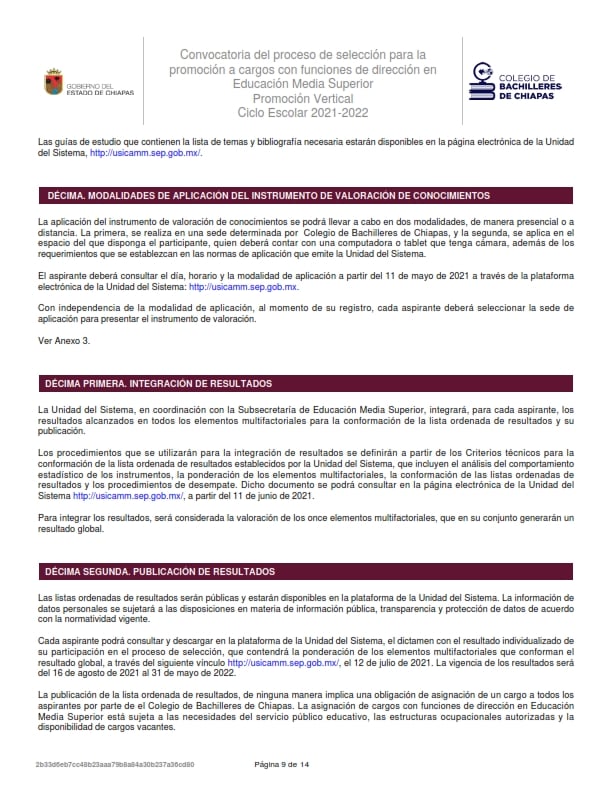 GOBIERNO DEL ESTADO DE CHIAPAS

Convocatoria del proceso de selección para la promoción a cargos con funciones de dirección en Educación Media Superior
Promoción Vertical
Ciclo Escolar 2021-2022

COLEGIO DE BACHILLERES DE CHIAPAS

Las guías de estudio que contienen la lista de temas y bibliografía necesaria estarán disponibles en la página electrónica de la Unidad del Sistema, http://usicamm.sep.gob.mx/.

DÉCIMA. MODALIDADES DE APLICACIÓN DEL INSTRUMENTO DE VALORACIÓN DE CONOCIMIENTOS

La aplicación del instrumento de valoración de conocimientos se podrá llevar a cabo en dos modalidades, de manera presencial o a distancia. La primera, se realiza en una sede determinada por Colegio de Bachilleres de Chiapas, y la segunda, se aplica en el espacio del que disponga el participante, quien deberá contar con una computadora o tablet que tenga cámara, además de los requerimientos que se establezcan en las normas de aplicación que emite la Unidad del Sistema.

El aspirante deberá consultar el día, horario y la modalidad de aplicación a partir del 11 de mayo de 2021 a través de la plataforma electrónica de la Unidad del Sistema: http://usicamm.sep.gob.mx.

Con independencia de la modalidad de aplicación, al momento de su registro, cada aspirante deberá seleccionar la sede de aplicación para presentar el instrumento de valoración.

Ver Anexo 3.

DÉCIMA PRIMERA. INTEGRACIÓN DE RESULTADOS

La Unidad del Sistema, en coordinación con la Subsecretaría de Educación Media Superior, integrará, para cada aspirante, los resultados alcanzados en todos los elementos multifactoriales para la conformación de la lista ordenada de resultados y su publicación.

Los procedimientos que se utilizarán para la integración de resultados se definirán a partir de los Criterios técnicos para la conformación de la lista ordenada de resultados establecidos por la Unidad del Sistema, que incluyen el análisis del comportamiento estadístico de los instrumentos, la ponderación de los elementos multifactoriales, la conformación de las listas ordenadas de resultados y los procedimientos de desempate. Dicho documento se podrá consultar en la página electrónica de la Unidad del Sistema http://usicamm.sep.gob.mx/, a partir del 11 de junio de 2021.

Para integrar los resultados, será considerada la valoración de los once elementos multifactoriales, que en su conjunto generarán un resultado global.

DÉCIMA SEGUNDA. PUBLICACIÓN DE RESULTADOS

Las listas ordenadas de resultados serán públicas y estarán disponibles en la plataforma de la Unidad del Sistema. La información de datos personales se sujetará a las disposiciones en materia de información pública, transparencia y protección de datos de acuerdo con la normatividad vigente.

Cada aspirante podrá consultar y descargar en la plataforma de la Unidad del Sistema, el dictamen con el resultado individualizado de su participación en el proceso de selección, que contendrá la ponderación de los elementos multifactoriales que conforman el resultado global, a través del siguiente vínculo http://usicamm.sep.gob.mx/, el 12 de julio de 2021. La vigencia de los resultados será del 16 de agosto de 2021 al 31 de mayo de 2022.

La publicación de la lista ordenada de resultados, de ninguna manera implica una obligación de asignación de un cargo a todos los aspirantes por parte de el Colegio de Bachilleres de Chiapas. La asignación de cargos con funciones de dirección en Educación Media Superior está sujeta a las necesidades del servicio público educativo, las estructuras ocupacionales autorizadas y la disponibilidad de cargos vacantes.

2b33d6eb7cc48b23aaa79b8a84a30b237a36cd80

Página 9 de 14